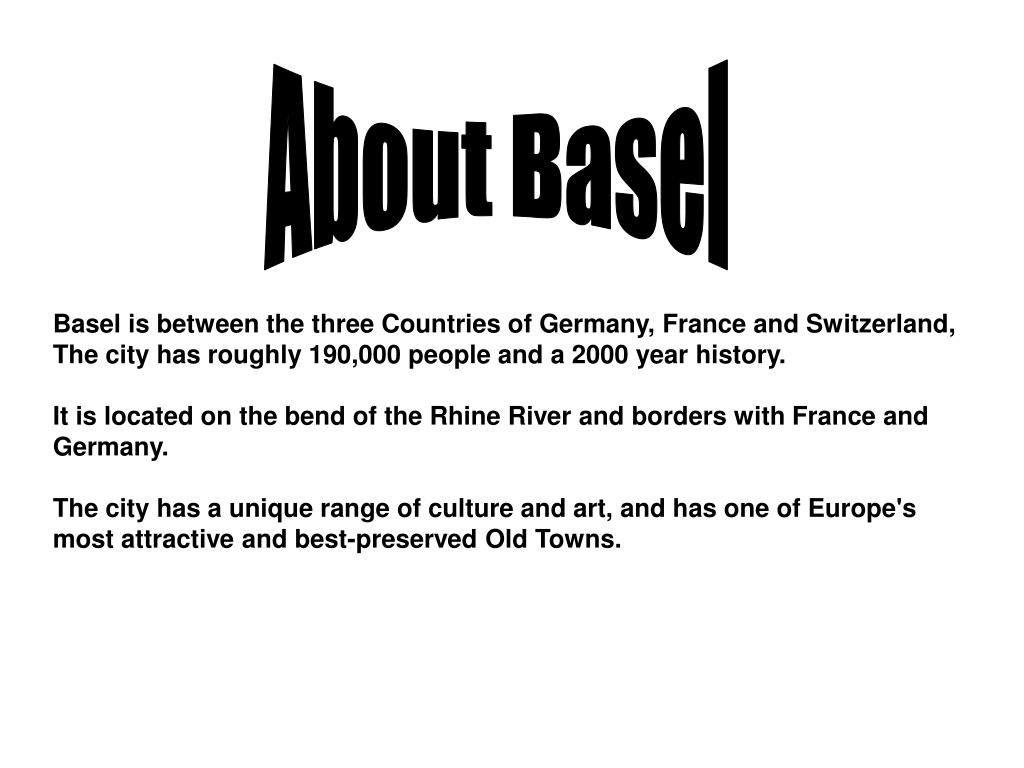 About Basel

Basel is between the three Countries of Germany, France and Switzerland, The city has roughly 190,000 people and a 2000 year history.

It is located on the bend of the Rhine River and borders with France and Germany.

The city has a unique range of culture and art, and has one of Europe's most attractive and best-preserved Old Towns.